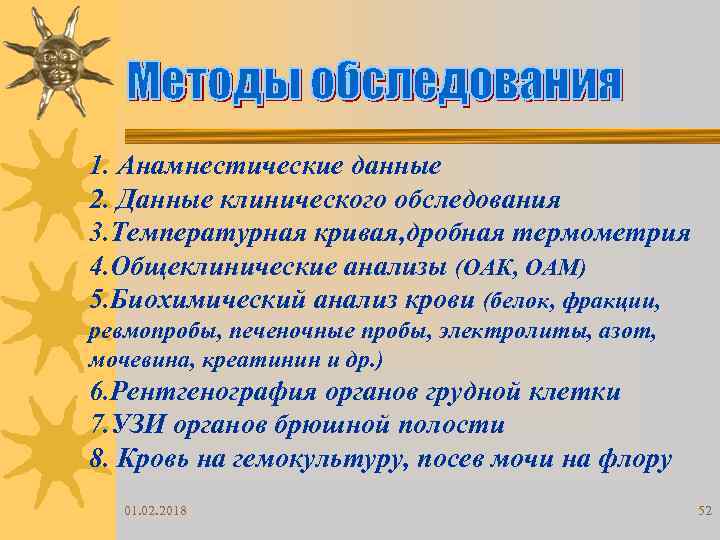 Методы обследования

1. Анамнестические данные
2. Данные клинического обследования
3.Температурная кривая,дробная термометрия
4.Общеклинические анализы (ОАК, ОАМ)
5.Биохимический анализ крови (белок, фракции, ревмопробы, печеночные пробы, электролиты, азот, мочевина, креатинин и др.)
6.Рентгенография органов грудной клетки
7.УЗИ органов брюшной полости
8. Кровь на гемокультуру, посев мочи на флору

01.02.2018

52